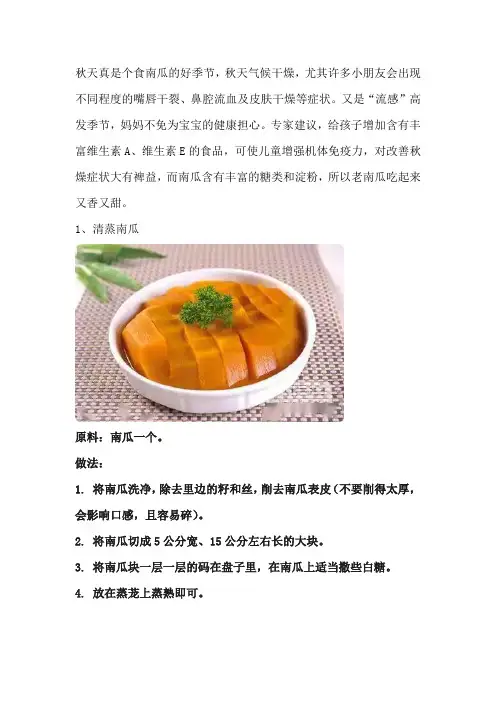 秋天真是个食南瓜的好季节，秋天气候干燥，尤其许多小朋友会出现不同程度的嘴唇干裂、鼻腔流血及皮肤干燥等症状。又是“流感”高发季节，妈妈不免为宝宝的健康担心。专家建议，给孩子增加含有丰富维生素 A、维生素 E 的食品，可使儿童增强机体免疫力，对改善秋燥症状大有裨益，而南瓜含有丰富的糖类和淀粉，所以老南瓜吃起来又香又甜。

1、清蒸南瓜

原料：南瓜一个。

做法：

1. 将南瓜洗净，除去里边的籽和丝，削去南瓜表皮（不要削得太厚，会影响口感，且容易碎）。

2. 将南瓜切成 5 公分宽、15 公分左右长的大块。

3. 将南瓜块一层一层的码在盘子里，在南瓜上适当撒些白糖。

4. 放在蒸笼上蒸熟即可。